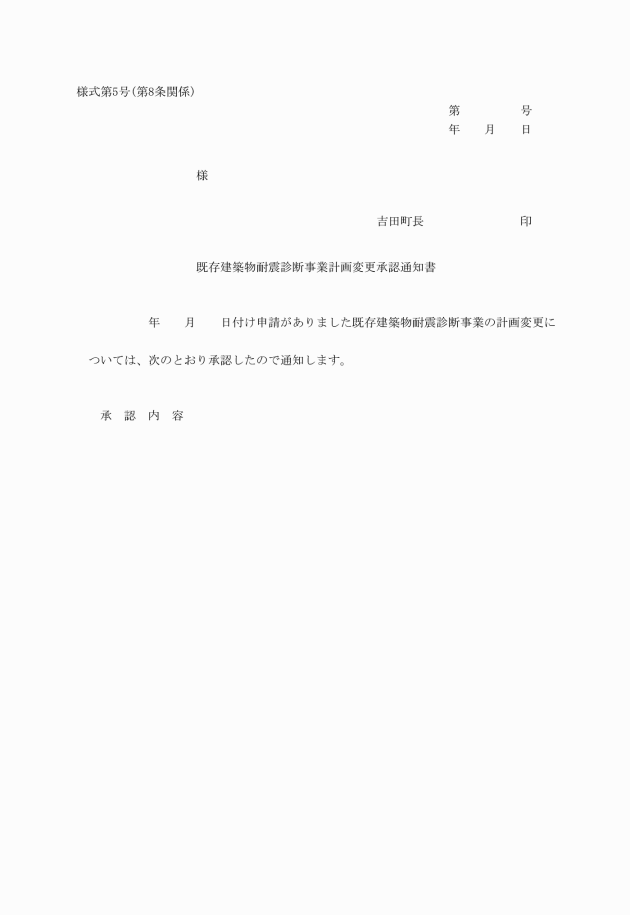 様式第5号(第8条関係)

第　　　　号
年　　月　　日

様

吉田町長　　　　　　　　印

既存建築物耐震診断事業計画変更承認通知書

年　　月　　日付け申請がありました既存建築物耐震診断事業の計画変更については、次のとおり承認したので通知します。

承　認　内　容